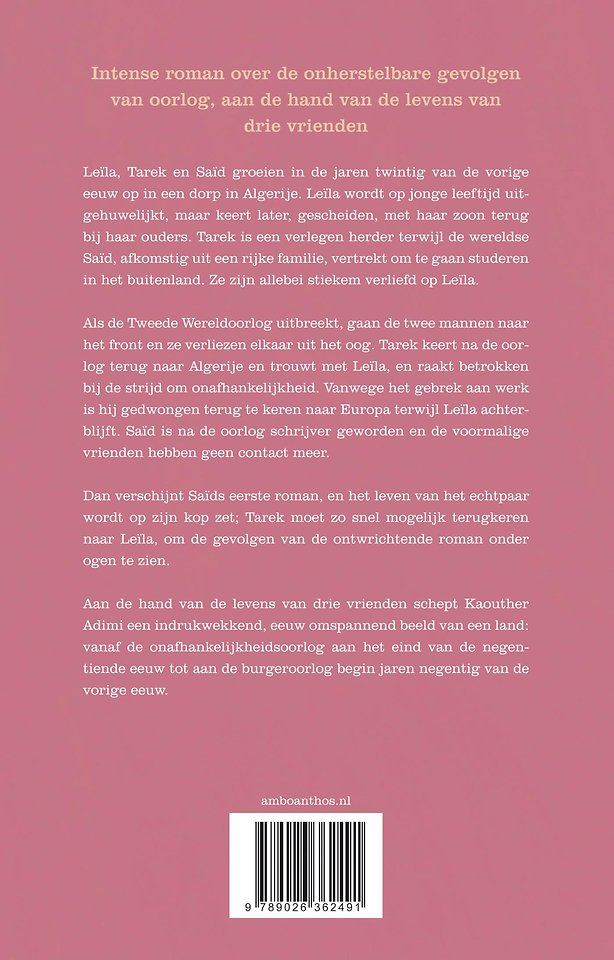 Intense roman over de onherstelbare gevolgen van oorlog, aan de hand van de levens van drie vrienden

Leïla, Tarek en Saïd groeien in de jaren twintig van de vorige eeuw op in een dorp in Algerije. Leïla wordt op jonge leeftijd uitgehuwelijkt, maar keert later, gescheiden, met haar zoon terug bij haar ouders. Tarek is een verlegen herder terwijl de wereldse Saïd, afkomstig uit een rijke familie, vertrekt om te gaan studeren in het buitenland. Ze zijn allebei stiekem verliefd op Leïla.

Als de Tweede Wereldoorlog uitbreekt, gaan de twee mannen naar het front en ze verliezen elkaar uit het oog. Tarek keert na de oorlog terug naar Algerije en trouwt met Leïla, en raakt betrokken bij de strijd om onafhankelijkheid. Vanwege het gebrek aan werk is hij gedwongen terug te keren naar Europa terwijl Leïla achterblijft. Saïd is na de oorlog schrijver geworden en de voormalige vrienden hebben geen contact meer.

Dan verschijnt Saïds eerste roman, en het leven van het echtpaar wordt op zijn kop zet; Tarek moet zo snel mogelijk terugkeren naar Leïla, om de gevolgen van de ontwrichtende roman onder ogen te zien.

Aan de hand van de levens van drie vrienden schept Kaouther Adimi een indrukwekkend, eeuw omspannend beeld van een land: vanaf de onafhankelijkheidsoorlog aan het eind van de negentiende eeuw tot aan de burgeroorlog begin jaren negentig van de vorige eeuw.

amboanthos.nl

9 789026 362491